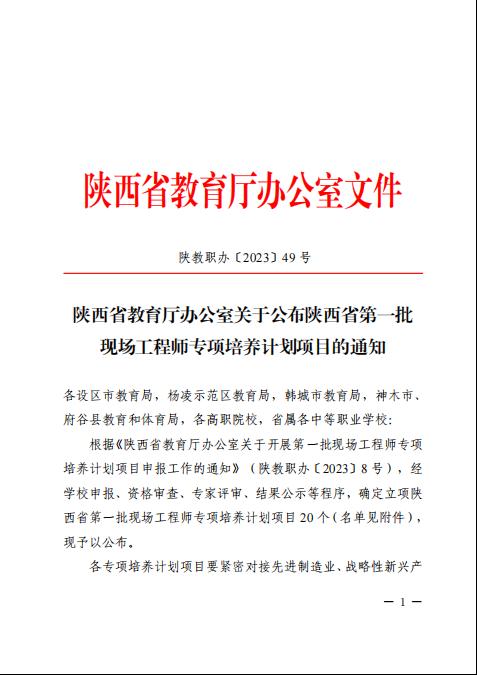 陕西省教育厅办公室文件

陕教职办〔2023〕49 号

陕西省教育厅办公室关于公布陕西省第一批现场工程师专项培养计划项目的通知

各设区市教育局，杨凌示范区教育局，韩城市教育局，神木市、府谷县教育和体育局，各高职院校，省属各中等职业学校：

根据《陕西省教育厅办公室关于开展第一批现场工程师专项培养计划项目申报工作的通知》（陕教职办〔2023〕8 号），经学校申报、资格审查、专家评审、结果公示等程序，确定立项陕西省第一批现场工程师专项培养计划项目 20 个（名单见附件），现予以公布。

各专项培养计划项目要紧密对接先进制造业、战略性新兴产

— 1 —